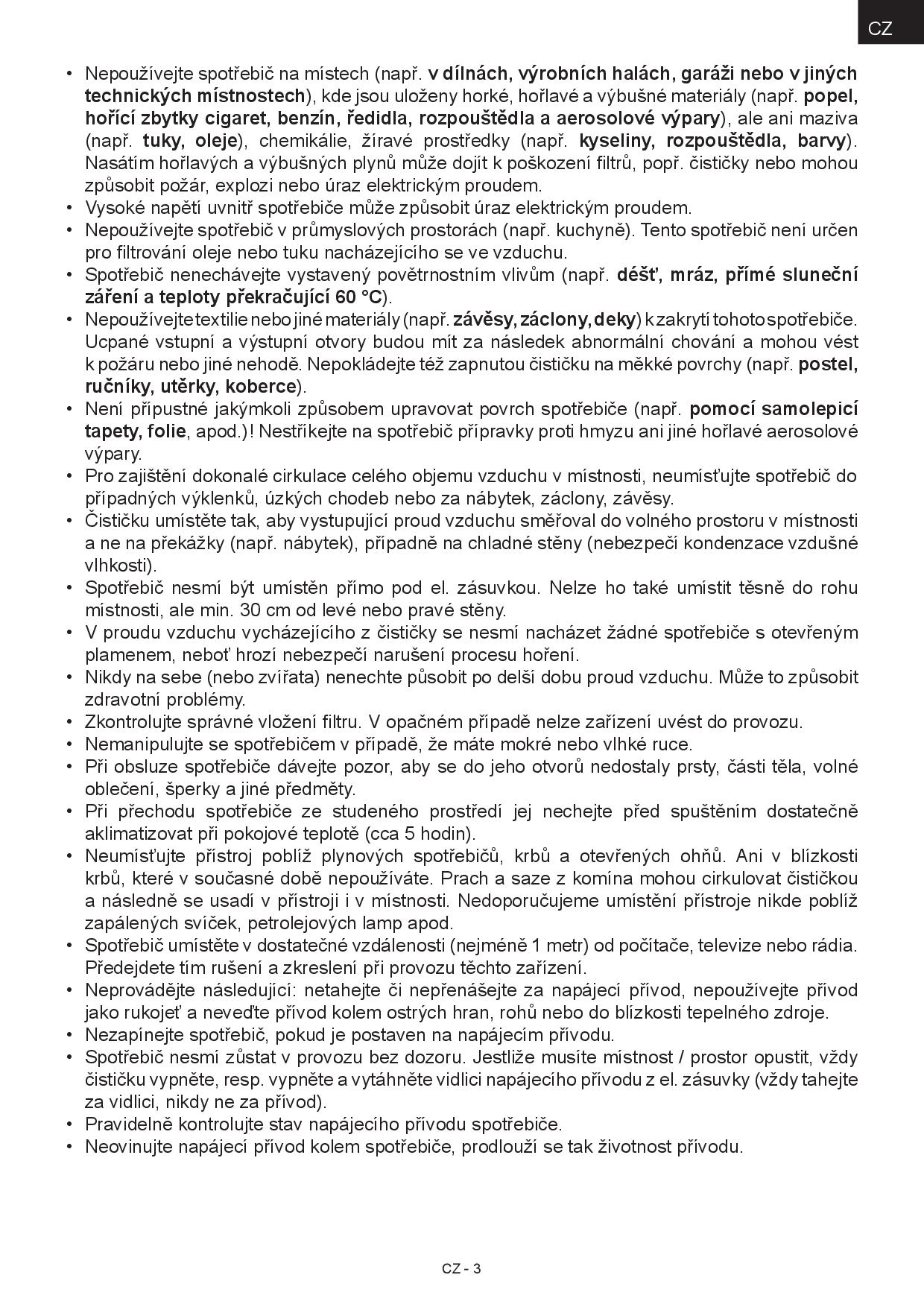 CZ

• Nepoužívejte spotřebič na místech (např. v dílnách, výrobních halách, garáži nebo v jiných technických místnostech), kde jsou uloženy horké, hořlavé a výbušné materiály (např. popel, hořící zbytky cigaret, benzín, ředidla, rozpouštědla a aerosolové výpary), ale ani maziva (např. tuky, oleje), chemikálie, žíravé prostředky (např. kyseliny, rozpouštědla, barvy). Nasátím hořlavých a výbušných plynů může dojít k poškození filtrů, popř. čističky nebo mohou způsobit požár, explozi nebo úraz elektrickým proudem.
• Vysoké napětí uvnitř spotřebiče může způsobit úraz elektrickým proudem.
• Nepoužívejte spotřebič v průmyslových prostorách (např. kuchyně). Tento spotřebič není určen pro filtrování oleje nebo tuku nacházejícího se ve vzduchu.
• Spotřebič nenechávejte vystavený povětrnostním vlivům (např. déšť, mráz, přímé sluneční záření a teploty překračující 60 °C).
• Nepoužívejte textilie nebo jiné materiály (např. závěsy, záclony, deky) k zakrytí tohoto spotřebiče. Ucpané vstupní a výstupní otvory budou mít za následek abnormální chování a mohou vést k požáru nebo jiné nehodě. Nepokládejte též zapnutou čističku na měkké povrchy (např. postel, ručníky, utěrky, koberce).
• Není přípustné jakýmkoli způsobem upravovat povrch spotřebiče (např. pomocí samolepicí tapety, folie, apod.)! Nestříkejte na spotřebič přípravky proti hmyzu ani jiné hořlavé aerosolové výpary.
• Pro zajištění dokonalé cirkulace celého objemu vzduchu v místnosti, neumísťujte spotřebič do případných výklenků, úzkých chodeb nebo za nábytek, záclony, závěsy.
• Čističku umístěte tak, aby vystupující proud vzduchu směřoval do volného prostoru v místnosti a ne na překážky (např. nábytek), případně na chladné stěny (nebezpečí kondenzace vzdušné vlhkosti).
• Spotřebič nesmí být umístěn přímo pod el. zásuvkou. Nelze ho také umístit těsně do rohu místnosti, ale min. 30 cm od levé nebo pravé stěny.
• V proudu vzduchu vycházejícího z čističky se nesmí nacházet žádné spotřebiče s otevřeným plamenem, neboť hrozí nebezpečí narušení procesu hoření.
• Nikdy na sebe (nebo zvířata) nenechte působit po delší dobu proud vzduchu. Může to způsobit zdravotní problémy.
• Zkontrolujte správné vložení filtru. V opačném případě nelze zařízení uvést do provozu.
• Nemanipulujte se spotřebičem v případě, že máte mokré nebo vlhké ruce.
• Při obsluze spotřebiče dávejte pozor, aby se do jeho otvorů nedostaly prsty, části těla, volné oblečení, šperky a jiné předměty.
• Při přechodu spotřebiče ze studeného prostředí jej nechejte před spuštěním dostatečně aklimatizovat při pokojové teplotě (cca 5 hodin).
• Neumísťujte přístroj poblíž plynových spotřebičů, krbů a otevřených ohňů. Ani v blízkosti krbů, které v současné době nepoužíváte. Prach a saze z komína mohou cirkulovat čističkou a následně se usadí v přístroji i v místnosti. Nedoporučujeme umístění přístroje nikde poblíž zapálených svíček, petrolejových lamp apod.
• Spotřebič umístěte v dostatečné vzdálenosti (nejméně 1 metr) od počítače, televize nebo rádia. Předejdete tím rušení a zkreslení při provozu těchto zařízení.
• Neprovádějte následující: netahejte či nepřenášejte za napájecí přívod, nepoužívejte přívod jako rukojeť a neveďte přívod kolem ostrých hran, rohů nebo do blízkosti tepelného zdroje.
• Nezapínejte spotřebič, pokud je postaven na napájecím přívodu.
• Spotřebič nesmí zůstat v provozu bez dozoru. Jestliže musíte místnost / prostor opustit, vždy čističku vypněte, resp. vypněte a vytáhněte vidlici napájecího přívodu z el. zásuvky (vždy tahejte za vidlici, nikdy ne za přívod).
• Pravidelně kontrolujte stav napájecího přívodu spotřebiče.
• Neovinujte napájecí přívod kolem spotřebiče, prodlouží se tak životnost přívodu.

CZ - 3